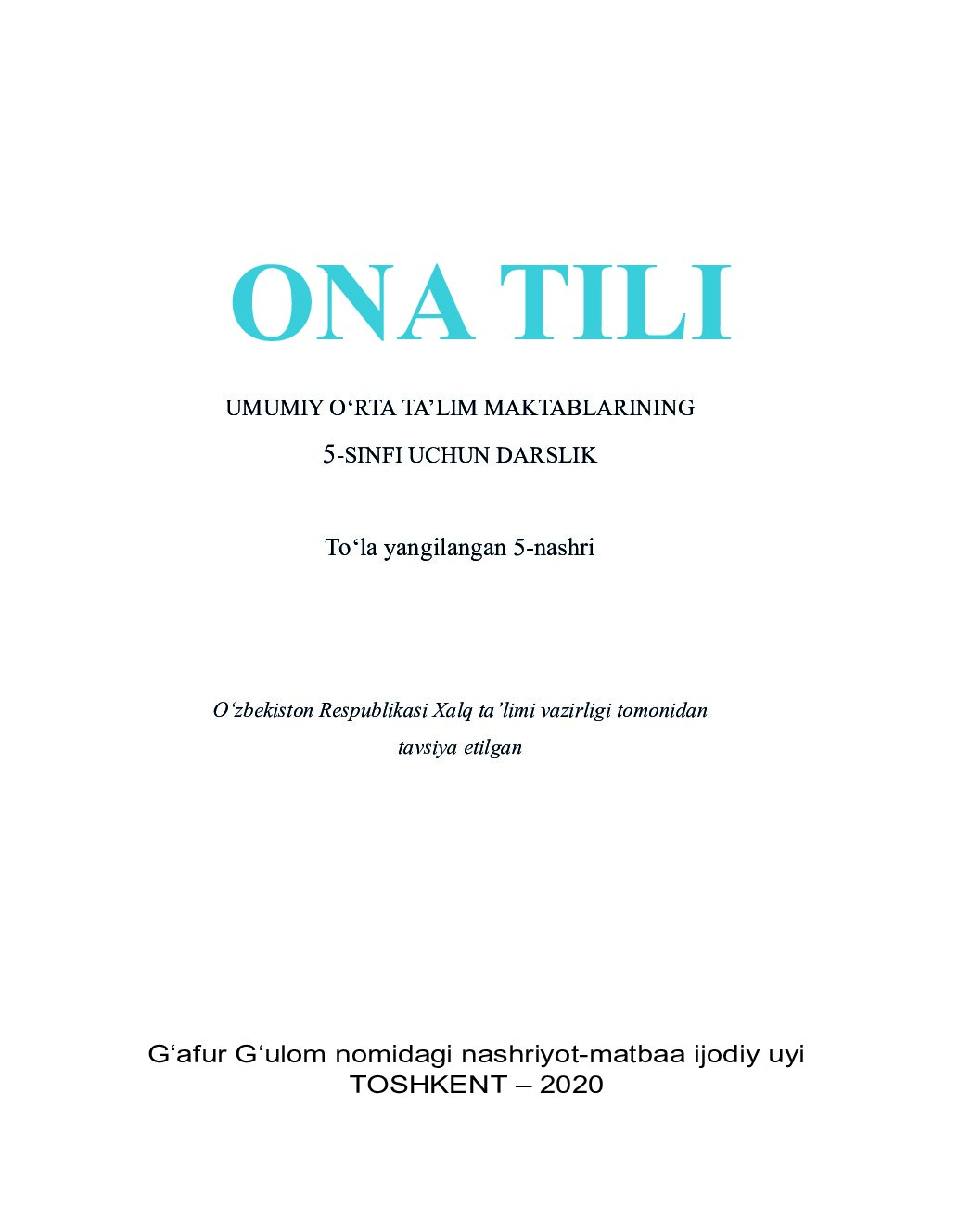 ONA TILI

UMUMIY O‘RTA TA’LIM MAKTABLARINING
5-SINFI UCHUN DARSLIK

To‘la yangilangan 5-nashri

O‘zbekiston Respublikasi Xalq ta’limi vazirligi tomonidan tavsiya etilgan

G‘afur G‘ulom nomidagi nashriyot-matbaa ijodiy uyi
TOSHKENT – 2020